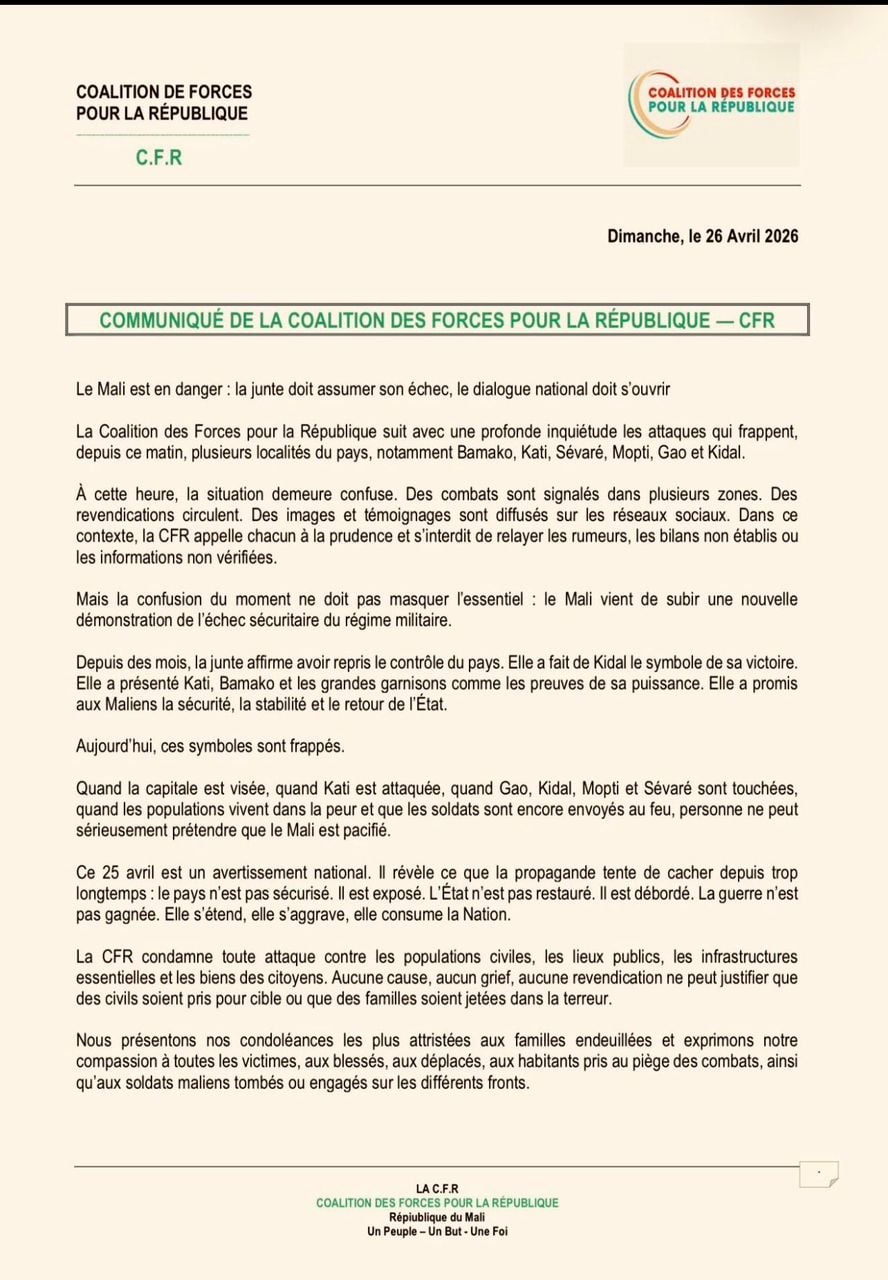 COALITION DE FORCES POUR LA RÉPUBLIQUE

C.F.R

COALITION DES FORCES POUR LA RÉPUBLIQUE

Dimanche, le 26 Avril 2026

COMMUNIQUÉ DE LA COALITION DES FORCES POUR LA RÉPUBLIQUE — CFR

Le Mali est en danger : la junte doit assumer son échec, le dialogue national doit s'ouvrir

La Coalition des Forces pour la République suit avec une profonde inquiétude les attaques qui frappent, depuis ce matin, plusieurs localités du pays, notamment Bamako, Kati, Sévaré, Mopti, Gao et Kidal.

À cette heure, la situation demeure confuse. Des combats sont signalés dans plusieurs zones. Des revendications circulent. Des images et témoignages sont diffusés sur les réseaux sociaux. Dans ce contexte, la CFR appelle chacun à la prudence et s'interdit de relayer les rumeurs, les bilans non établis ou les informations non vérifiées.

Mais la confusion du moment ne doit pas masquer l'essentiel : le Mali vient de subir une nouvelle démonstration de l'échec sécuritaire du régime militaire.

Depuis des mois, la junte affirme avoir repris le contrôle du pays. Elle a fait de Kidal le symbole de sa victoire. Elle a présenté Kati, Bamako et les grandes garnisons comme les preuves de sa puissance. Elle a promis aux Maliens la sécurité, la stabilité et le retour de l'État.

Aujourd'hui, ces symboles sont frappés.

Quand la capitale est visée, quand Kati est attaquée, quand Gao, Kidal, Mopti et Sévaré sont touchées, quand les populations vivent dans la peur et que les soldats sont encore envoyés au feu, personne ne peut sérieusement prétendre que le Mali est pacifié.

Ce 25 avril est un avertissement national. Il révèle ce que la propagande tente de cacher depuis trop longtemps : le pays n'est pas sécurisé. Il est exposé. L'État n'est pas restauré. Il est débordé. La guerre n'est pas gagnée. Elle s'étend, elle s'aggrave, elle consume la Nation.

La CFR condamne toute attaque contre les populations civiles, les lieux publics, les infrastructures essentielles et les biens des citoyens. Aucune cause, aucun grief, aucune revendication ne peut justifier que des civils soient pris pour cible ou que des familles soient jetées dans la terreur.

Nous présentons nos condoléances les plus attristées aux familles endeuillées et exprimons notre compassion à toutes les victimes, aux blessés, aux déplacés, aux habitants pris au piège des combats, ainsi qu'aux soldats maliens tombés ou engagés sur les différents fronts.

LA C.F.R
COALITION DES FORCES POUR LA RÉPUBLIQUE
Répiublique du Mali
Un Peuple – Un But - Une Foi